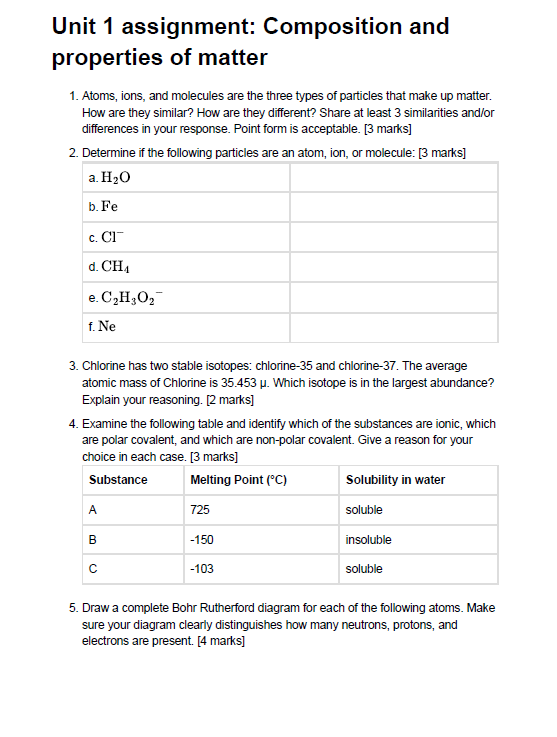 Unit 1 assignment: Composition and properties of matter

1. Atoms, ions, and molecules are the three types of particles that make up matter. How are they similar? How are they different? Share at least 3 similarities and/or differences in your response. Point form is acceptable. [3 marks]

2. Determine if the following particles are an atom, ion, or molecule: [3 marks]

| | |
|---|---|
| a. $H_2O$ | |
| b. $Fe$ | |
| c. $Cl^-$ | |
| d. $CH_4$ | |
| e. $C_2H_3O_2^-$ | |
| f. $Ne$ | |

3. Chlorine has two stable isotopes: chlorine-35 and chlorine-37. The average atomic mass of Chlorine is 35.453 µ. Which isotope is in the largest abundance? Explain your reasoning. [2 marks]

4. Examine the following table and identify which of the substances are ionic, which are polar covalent, and which are non-polar covalent. Give a reason for your choice in each case. [3 marks]

| Substance | Melting Point (°C) | Solubility in water |
|---|---|---|
| A | 725 | soluble |
| B | -150 | insoluble |
| C | -103 | soluble |

5. Draw a complete Bohr Rutherford diagram for each of the following atoms. Make sure your diagram clearly distinguishes how many neutrons, protons, and electrons are present. [4 marks]